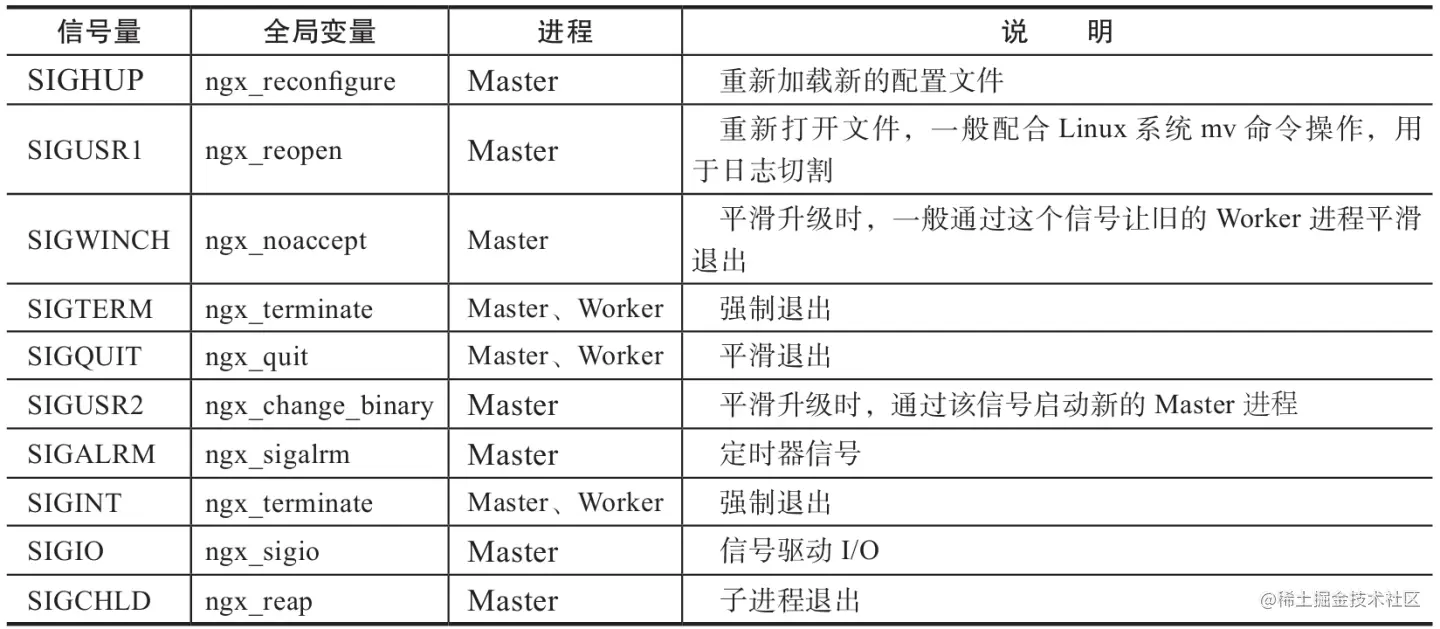 | 信号量 | 全局变量 | 进程 | 说　　明 |
|---|---|---|---|
| SIGHUP | ngx_reconfigure | Master | 重新加载新的配置文件 |
| SIGUSR1 | ngx_reopen | Master | 重新打开文件，一般配合 Linux 系统 mv 命令操作，用于日志切割 |
| SIGWINCH | ngx_noaccept | Master | 平滑升级时，一般通过这个信号让旧的 Worker 进程平滑退出 |
| SIGTERM | ngx_terminate | Master、Worker | 强制退出 |
| SIGQUIT | ngx_quit | Master、Worker | 平滑退出 |
| SIGUSR2 | ngx_change_binary | Master | 平滑升级时，通过该信号启动新的 Master 进程 |
| SIGALRM | ngx_sigalrm | Master | 定时器信号 |
| SIGINT | ngx_terminate | Master、Worker | 强制退出 |
| SIGIO | ngx_sigio | Master | 信号驱动 I/O |
| SIGCHLD | ngx_reap | Master | 子进程退出 |

@稀土掘金技术社区